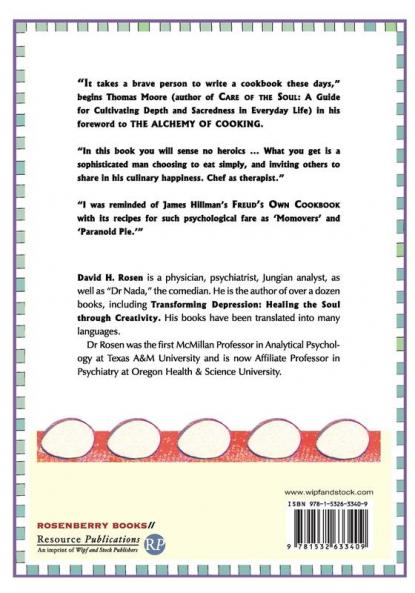 "It takes a brave person to write a cookbook these days," begins Thomas Moore (author of CARE OF THE SOUL: A Guide for Cultivating Depth and Sacredness in Everyday Life) in his foreword to THE ALCHEMY OF COOKING.

"In this book you will sense no heroics ... What you get is a sophisticated man choosing to eat simply, and inviting others to share in his culinary happiness. Chef as therapist."

"I was reminded of James Hillman's FREUD'S OWN COOKBOOK with its recipes for such psychological fare as 'Momovers' and 'Paranoid Pie.'"

David H. Rosen is a physician, psychiatrist, Jungian analyst, as well as "Dr Nada," the comedian. He is the author of over a dozen books, including Transforming Depression: Healing the Soul through Creativity. His books have been translated into many languages.

Dr Rosen was the first McMillan Professor in Analytical Psychology at Texas A&M University and is now Affiliate Professor in Psychiatry at Oregon Health & Science University.

www.wipfandstock.com

ISBN 978-1-5326-3340-9

9 781532 633409

ROSENBERRY BOOKS//

Resource Publications
An imprint of Wipf and Stock Publishers

RP